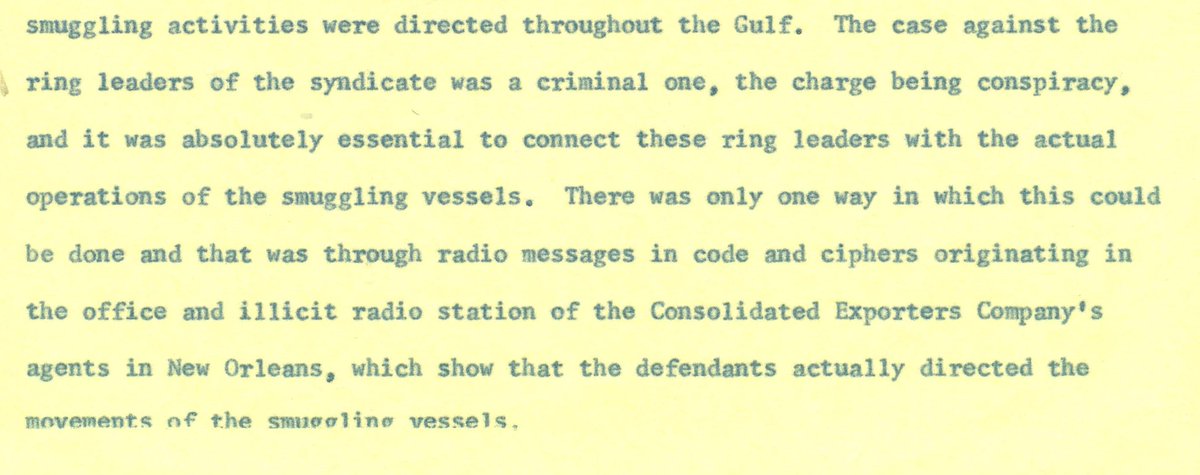 smuggling activities were directed throughout the Gulf. The case against the ring leaders of the syndicate was a criminal one, the charge being conspiracy, and it was absolutely essential to connect these ring leaders with the actual operations of the smuggling vessels. There was only one way in which this could be done and that was through radio messages in code and ciphers originating in the office and illicit radio station of the Consolidated Exporters Company's agents in New Orleans, which show that the defendants actually directed the movements of the smuggling vessels.